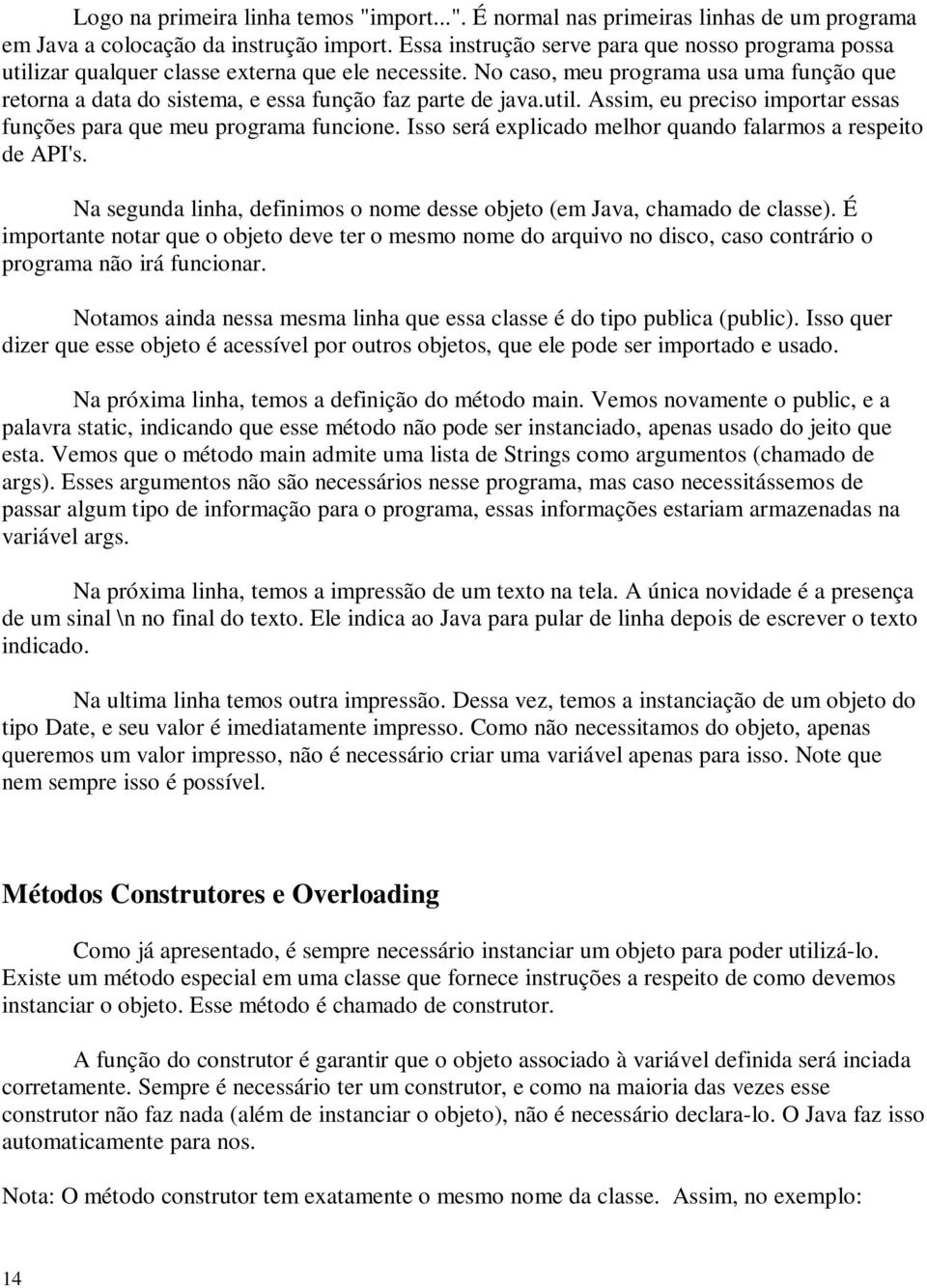 Logo na primeira linha temos "import...". É normal nas primeiras linhas de um programa em Java a colocação da instrução import. Essa instrução serve para que nosso programa possa utilizar qualquer classe externa que ele necessite. No caso, meu programa usa uma função que retorna a data do sistema, e essa função faz parte de java.util. Assim, eu preciso importar essas funções para que meu programa funcione. Isso será explicado melhor quando falarmos a respeito de API's.

Na segunda linha, definimos o nome desse objeto (em Java, chamado de classe). É importante notar que o objeto deve ter o mesmo nome do arquivo no disco, caso contrário o programa não irá funcionar.

Notamos ainda nessa mesma linha que essa classe é do tipo publica (public). Isso quer dizer que esse objeto é acessível por outros objetos, que ele pode ser importado e usado.

Na próxima linha, temos a definição do método main. Vemos novamente o public, e a palavra static, indicando que esse método não pode ser instanciado, apenas usado do jeito que esta. Vemos que o método main admite uma lista de Strings como argumentos (chamado de args). Esses argumentos não são necessários nesse programa, mas caso necessitássemos de passar algum tipo de informação para o programa, essas informações estariam armazenadas na variável args.

Na próxima linha, temos a impressão de um texto na tela. A única novidade é a presença de um sinal \n no final do texto. Ele indica ao Java para pular de linha depois de escrever o texto indicado.

Na ultima linha temos outra impressão. Dessa vez, temos a instanciação de um objeto do tipo Date, e seu valor é imediatamente impresso. Como não necessitamos do objeto, apenas queremos um valor impresso, não é necessário criar uma variável apenas para isso. Note que nem sempre isso é possível.

Métodos Construtores e Overloading

Como já apresentado, é sempre necessário instanciar um objeto para poder utilizá-lo. Existe um método especial em uma classe que fornece instruções a respeito de como devemos instanciar o objeto. Esse método é chamado de construtor.

A função do construtor é garantir que o objeto associado à variável definida será inciada corretamente. Sempre é necessário ter um construtor, e como na maioria das vezes esse construtor não faz nada (além de instanciar o objeto), não é necessário declara-lo. O Java faz isso automaticamente para nos.

Nota: O método construtor tem exatamente o mesmo nome da classe. Assim, no exemplo:

14